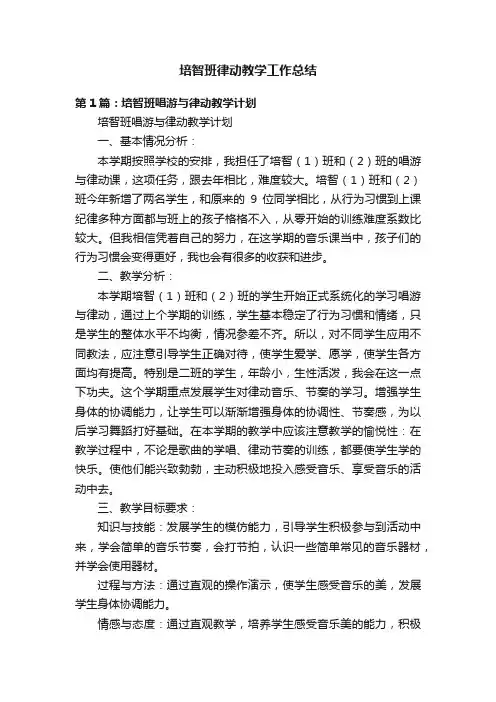 培智班律动教学工作总结

第1篇：培智班唱游与律动教学计划

培智班唱游与律动教学计划

一、基本情况分析：

本学期按照学校的安排，我担任了培智（1）班和（2）班的唱游与律动课，这项任务，跟去年相比，难度较大。培智（1）班和（2）班今年新增了两名学生，和原来的 9 位同学相比，从行为习惯到上课纪律多种方面都与班上的孩子格格不入，从零开始的训练难度系数比较大。但我相信凭着自己的努力，在这学期的音乐课当中，孩子们的行为习惯会变得更好，我也会有很多的收获和进步。

二、教学分析：

本学期培智（1）班和（2）班的学生开始正式系统化的学习唱游与律动，通过上个学期的训练，学生基本稳定了行为习惯和情绪，只是学生的整体水平不均衡，情况参差不齐。所以，对不同学生应用不同教法，应注意引导学生正确对待，使学生爱学、愿学，使学生各方面均有提高。特别是二班的学生，年龄小，生性活泼，我会在这一点下功夫。这个学期重点发展学生对律动音乐、节奏的学习。增强学生身体的协调能力，让学生可以渐渐增强身体的协调性、节奏感，为以后学习舞蹈打好基础。在本学期的教学中应该注意教学的愉悦性：在教学过程中，不论是歌曲的学唱、律动节奏的训练，都要使学生学的快乐。使他们能兴致勃勃，主动积极地投入感受音乐、享受音乐的活动中去。

三、教学目标要求：

知识与技能：发展学生的模仿能力，引导学生积极参与到活动中来，学会简单的音乐节奏，会打节拍，认识一些简单常见的音乐器材，并学会使用器材。

过程与方法：通过直观的操作演示，使学生感受音乐的美，发展学生身体协调能力。

情感与态度：通过直观教学，培养学生感受音乐美的能力，积极